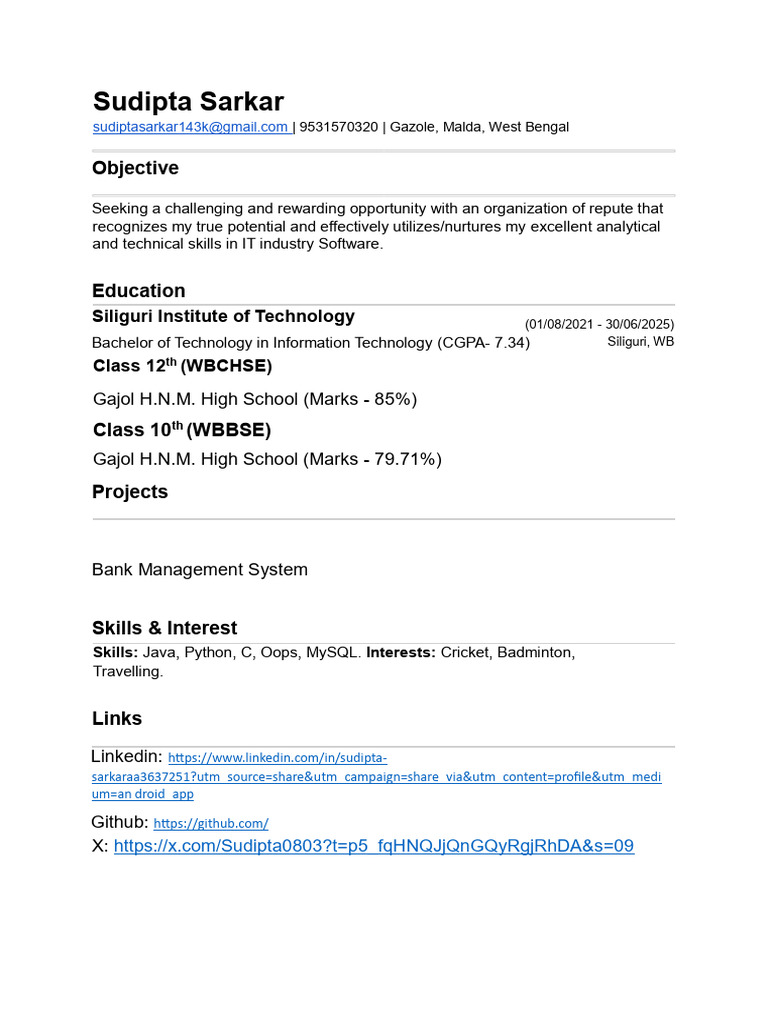 Sudipta Sarkar
sudiptasarkar143k@gmail.com | 9531570320 | Gazole, Malda, West Bengal

Objective

Seeking a challenging and rewarding opportunity with an organization of repute that recognizes my true potential and effectively utilizes/nurtures my excellent analytical and technical skills in IT industry Software.

Education

Siliguri Institute of Technology
(01/08/2021 - 30/06/2025)
Bachelor of Technology in Information Technology (CGPA- 7.34)
Siliguri, WB

Class 12$^{th}$ (WBCHSE)

Gajol H.N.M. High School (Marks - 85%)

Class 10$^{th}$ (WBBSE)

Gajol H.N.M. High School (Marks - 79.71%)

Projects

Bank Management System

Skills & Interest

Skills: Java, Python, C, Oops, MySQL. Interests: Cricket, Badminton, Travelling.

Links

Linkedin: https://www.linkedin.com/in/sudipta-sarkaraa3637251?utm_source=share&utm_campaign=share_via&utm_content=profile&utm_medium=an droid_app

Github: https://github.com/

X: https://x.com/Sudipta0803?t=p5_fqHNQJjQnGQyRgjRhDA&s=09